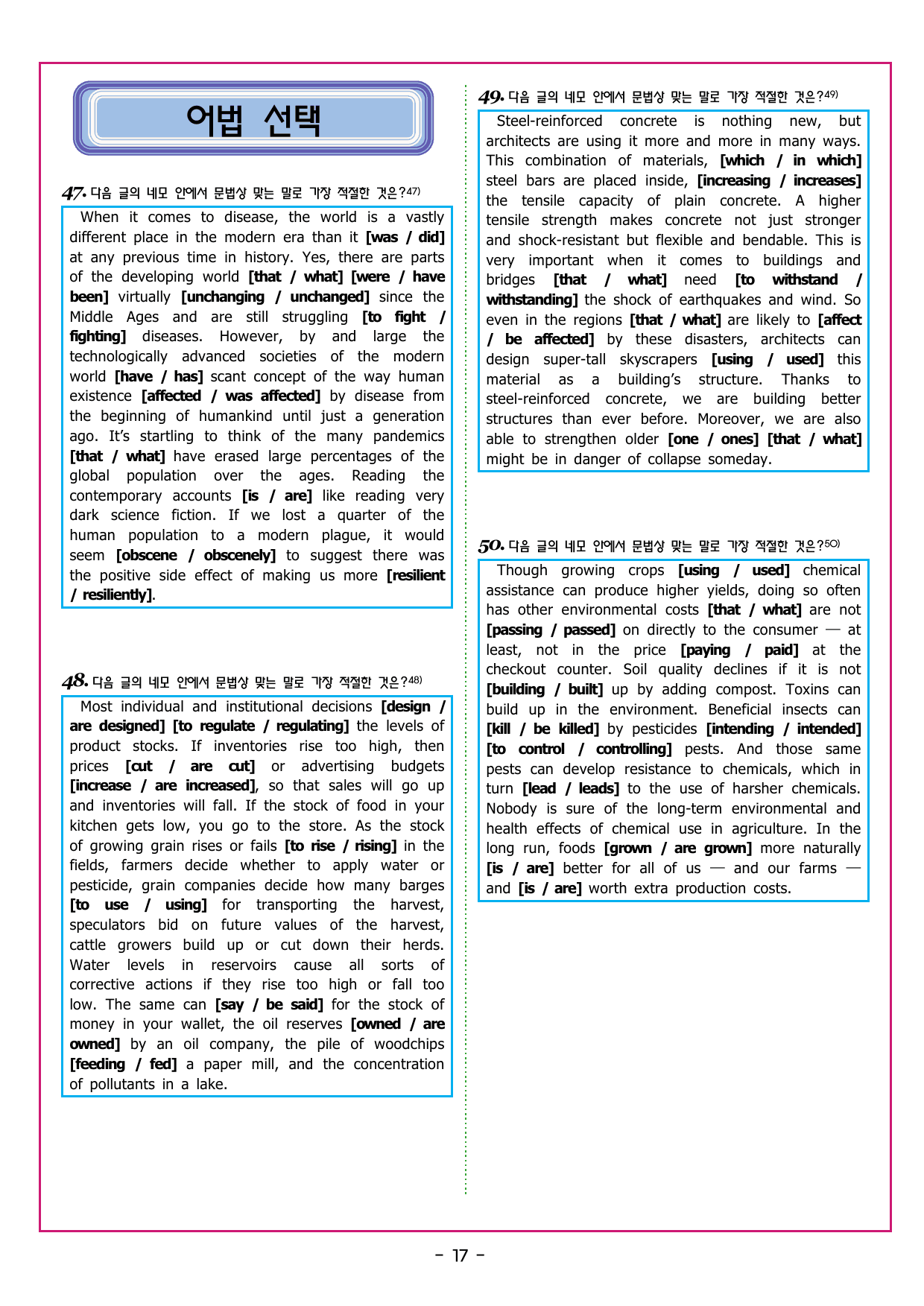 어법 선택

47. 다음 글의 네모 안에서 문법상 맞는 말로 가장 적절한 것은?$^{47)}$

When it comes to disease, the world is a vastly different place in the modern era than it [was / did] at any previous time in history. Yes, there are parts of the developing world [that / what] [were / have been] virtually [unchanging / unchanged] since the Middle Ages and are still struggling [to fight / fighting] diseases. However, by and large the technologically advanced societies of the modern world [have / has] scant concept of the way human existence [affected / was affected] by disease from the beginning of humankind until just a generation ago. It's startling to think of the many pandemics [that / what] have erased large percentages of the global population over the ages. Reading the contemporary accounts [is / are] like reading very dark science fiction. If we lost a quarter of the human population to a modern plague, it would seem [obscene / obscenely] to suggest there was the positive side effect of making us more [resilient / resiliently].

48. 다음 글의 네모 안에서 문법상 맞는 말로 가장 적절한 것은?$^{48)}$

Most individual and institutional decisions [design / are designed] [to regulate / regulating] the levels of product stocks. If inventories rise too high, then prices [cut / are cut] or advertising budgets [increase / are increased], so that sales will go up and inventories will fall. If the stock of food in your kitchen gets low, you go to the store. As the stock of growing grain rises or fails [to rise / rising] in the fields, farmers decide whether to apply water or pesticide, grain companies decide how many barges [to use / using] for transporting the harvest, speculators bid on future values of the harvest, cattle growers build up or cut down their herds. Water levels in reservoirs cause all sorts of corrective actions if they rise too high or fall too low. The same can [say / be said] for the stock of money in your wallet, the oil reserves [owned / are owned] by an oil company, the pile of woodchips [feeding / fed] a paper mill, and the concentration of pollutants in a lake.

49. 다음 글의 네모 안에서 문법상 맞는 말로 가장 적절한 것은?$^{49)}$

Steel-reinforced concrete is nothing new, but architects are using it more and more in many ways. This combination of materials, [which / in which] steel bars are placed inside, [increasing / increases] the tensile capacity of plain concrete. A higher tensile strength makes concrete not just stronger and shock-resistant but flexible and bendable. This is very important when it comes to buildings and bridges [that / what] need [to withstand / withstanding] the shock of earthquakes and wind. So even in the regions [that / what] are likely to [affect / be affected] by these disasters, architects can design super-tall skyscrapers [using / used] this material as a building's structure. Thanks to steel-reinforced concrete, we are building better structures than ever before. Moreover, we are also able to strengthen older [one / ones] [that / what] might be in danger of collapse someday.

50. 다음 글의 네모 안에서 문법상 맞는 말로 가장 적절한 것은?$^{50)}$

Though growing crops [using / used] chemical assistance can produce higher yields, doing so often has other environmental costs [that / what] are not [passing / passed] on directly to the consumer — at least, not in the price [paying / paid] at the checkout counter. Soil quality declines if it is not [building / built] up by adding compost. Toxins can build up in the environment. Beneficial insects can [kill / be killed] by pesticides [intending / intended] [to control / controlling] pests. And those same pests can develop resistance to chemicals, which in turn [lead / leads] to the use of harsher chemicals. Nobody is sure of the long-term environmental and health effects of chemical use in agriculture. In the long run, foods [grown / are grown] more naturally [is / are] better for all of us — and our farms — and [is / are] worth extra production costs.

- 17 -